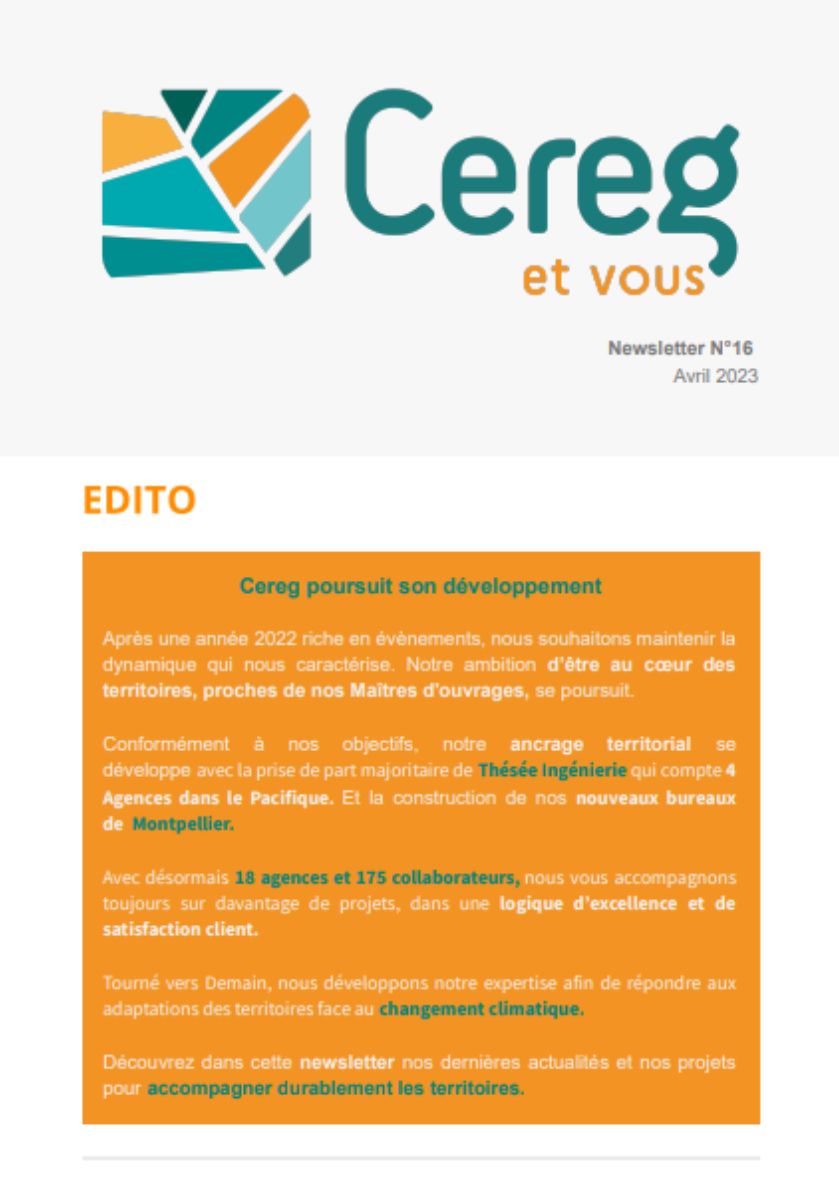 Cereg
et vous

Newsletter N°16
Avril 2023

EDITO

Cereg poursuit son développement

Après une année 2022 riche en évènements, nous souhaitons maintenir la dynamique qui nous caractérise. Notre ambition d'être au cœur des territoires, proches de nos Maîtres d'ouvrages, se poursuit.

Conformément à nos objectifs, notre ancrage territorial se développe avec la prise de part majoritaire de Thésée Ingénierie qui compte 4 Agences dans le Pacifique. Et la construction de nos nouveaux bureaux de Montpellier.

Avec désormais 18 agences et 175 collaborateurs, nous vous accompagnons toujours sur davantage de projets, dans une logique d'excellence et de satisfaction client.

Tourné vers Demain, nous développons notre expertise afin de répondre aux adaptations des territoires face au changement climatique.

Découvrez dans cette newsletter nos dernières actualités et nos projets pour accompagner durablement les territoires.